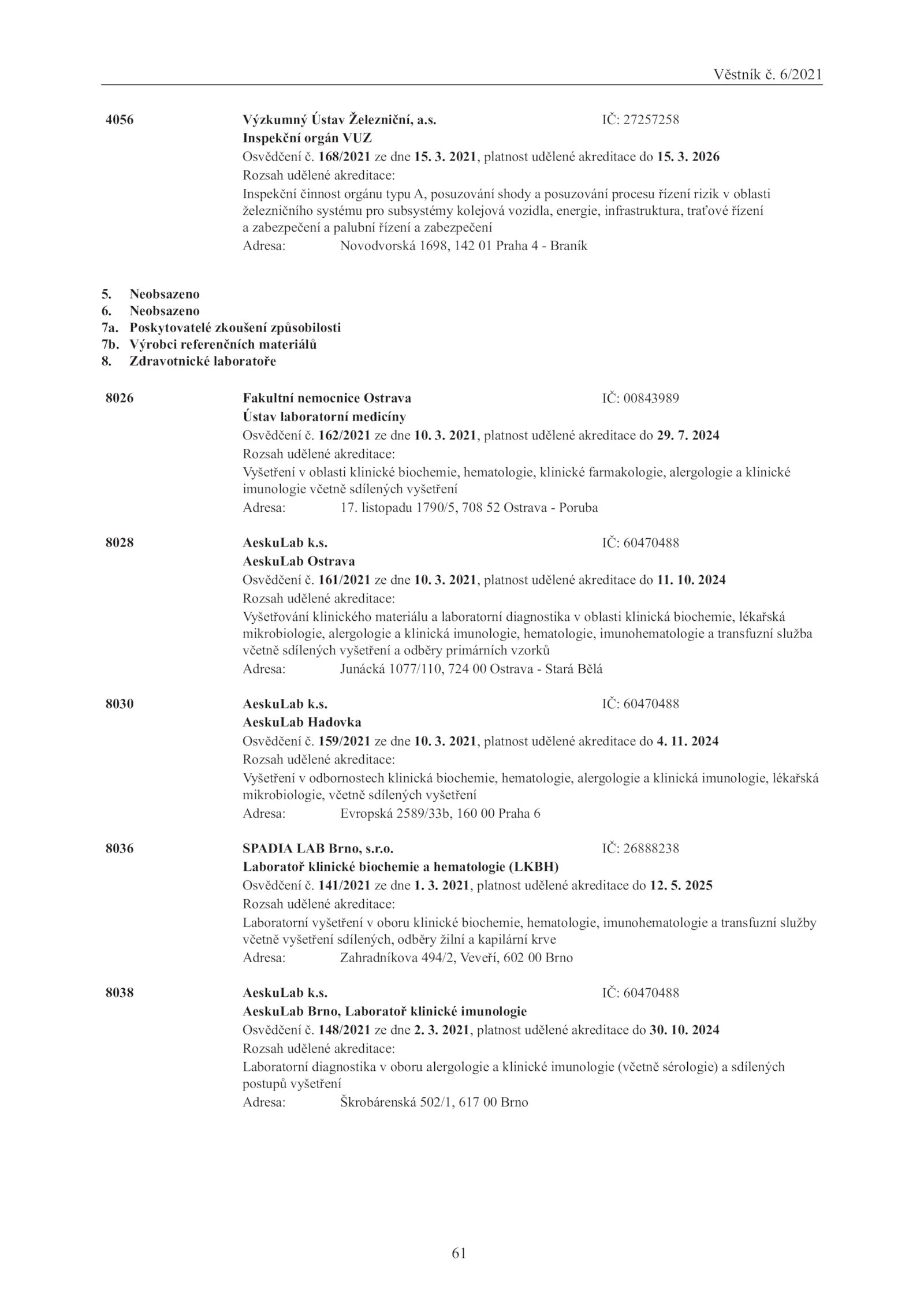 Věstník č. 6/2021

4056 Výzkumný Ústav Železniční, a.s. IČ: 27257258
Inspekční orgán VUZ
Osvědčení č. 168/2021 ze dne 15. 3. 2021, platnost udělené akreditace do 15. 3. 2026
Rozsah udělené akreditace:
Inspekční činnost orgánu typu A, posuzování shody a posuzování procesu řízení rizik v oblasti železničního systému pro subsystémy kolejová vozidla, energie, infrastruktura, traťové řízení a zabezpečení a palubní řízení a zabezpečení
Adresa: Novodvorská 1698, 142 01 Praha 4 - Braník

5. Neobsazeno
6. Neobsazeno
7a. Poskytovatelé zkoušení způsobilosti
7b. Výrobci referenčních materiálů
8. Zdravotnické laboratoře

8026 Fakultní nemocnice Ostrava IČ: 00843989
Ústav laboratorní medicíny
Osvědčení č. 162/2021 ze dne 10. 3. 2021, platnost udělené akreditace do 29. 7. 2024
Rozsah udělené akreditace:
Vyšetření v oblasti klinické biochemie, hematologie, klinické farmakologie, alergologie a klinické imunologie včetně sdílených vyšetření
Adresa: 17. listopadu 1790/5, 708 52 Ostrava - Poruba

8028 AeskuLab k.s. IČ: 60470488
AeskuLab Ostrava
Osvědčení č. 161/2021 ze dne 10. 3. 2021, platnost udělené akreditace do 11. 10. 2024
Rozsah udělené akreditace:
Vyšetřování klinického materiálu a laboratorní diagnostika v oblasti klinická biochemie, lékařská mikrobiologie, alergologie a klinická imunologie, hematologie, imunohematologie a transfuzní služba včetně sdílených vyšetření a odběry primárních vzorků
Adresa: Junácká 1077/110, 724 00 Ostrava - Stará Bělá

8030 AeskuLab k.s. IČ: 60470488
AeskuLab Hadovka
Osvědčení č. 159/2021 ze dne 10. 3. 2021, platnost udělené akreditace do 4. 11. 2024
Rozsah udělené akreditace:
Vyšetření v odbornostech klinická biochemie, hematologie, alergologie a klinická imunologie, lékařská mikrobiologie, včetně sdílených vyšetření
Adresa: Evropská 2589/33b, 160 00 Praha 6

8036 SPADIA LAB Brno, s.r.o. IČ: 26888238
Laboratoř klinické biochemie a hematologie (LKBH)
Osvědčení č. 141/2021 ze dne 1. 3. 2021, platnost udělené akreditace do 12. 5. 2025
Rozsah udělené akreditace:
Laboratorní vyšetření v oboru klinické biochemie, hematologie, imunohematologie a transfuzní služby včetně vyšetření sdílených, odběry žilní a kapilární krve
Adresa: Zahradníkova 494/2, Veveří, 602 00 Brno

8038 AeskuLab k.s. IČ: 60470488
AeskuLab Brno, Laboratoř klinické imunologie
Osvědčení č. 148/2021 ze dne 2. 3. 2021, platnost udělené akreditace do 30. 10. 2024
Rozsah udělené akreditace:
Laboratorní diagnostika v oboru alergologie a klinické imunologie (včetně sérologie) a sdílených postupů vyšetření
Adresa: Škrobárenská 502/1, 617 00 Brno

61